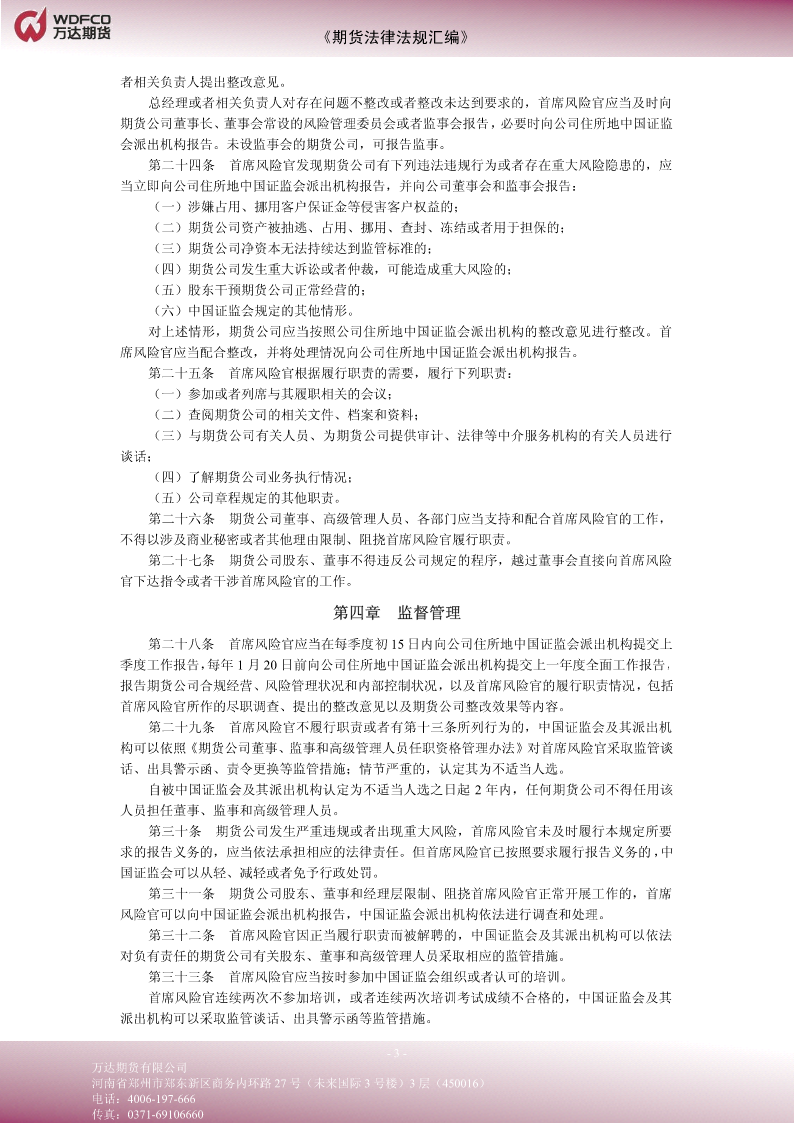 WDFCO
万达期货

《期货法律法规汇编》

者相关负责人提出整改意见。

总经理或者相关负责人对存在问题不整改或者整改未达到要求的，首席风险官应当及时向期货公司董事长、董事会常设的风险管理委员会或者监事会报告，必要时向公司住所地中国证监会派出机构报告。未设监事会的期货公司，可报告监事。

第二十四条　首席风险官发现期货公司有下列违法违规行为或者存在重大风险隐患的，应当立即向公司住所地中国证监会派出机构报告，并向公司董事会和监事会报告：

（一）涉嫌占用、挪用客户保证金等侵害客户权益的；

（二）期货公司资产被抽逃、占用、挪用、查封、冻结或者用于担保的；

（三）期货公司净资本无法持续达到监管标准的；

（四）期货公司发生重大诉讼或者仲裁，可能造成重大风险的；

（五）股东干预期货公司正常经营的；

（六）中国证监会规定的其他情形。

对上述情形，期货公司应当按照公司住所地中国证监会派出机构的整改意见进行整改。首席风险官应当配合整改，并将处理情况向公司住所地中国证监会派出机构报告。

第二十五条　首席风险官根据履行职责的需要，履行下列职责：

（一）参加或者列席与其履职相关的会议；

（二）查阅期货公司的相关文件、档案和资料；

（三）与期货公司有关人员、为期货公司提供审计、法律等中介服务机构的有关人员进行谈话；

（四）了解期货公司业务执行情况；

（五）公司章程规定的其他职责。

第二十六条　期货公司董事、高级管理人员、各部门应当支持和配合首席风险官的工作，不得以涉及商业秘密或者其他理由限制、阻挠首席风险官履行职责。

第二十七条　期货公司股东、董事不得违反公司规定的程序，越过董事会直接向首席风险官下达指令或者干涉首席风险官的工作。

第四章　监督管理

第二十八条　首席风险官应当在每季度初 15 日内向公司住所地中国证监会派出机构提交上季度工作报告，每年 1 月 20 日前向公司住所地中国证监会派出机构提交上一年度全面工作报告，报告期货公司合规经营、风险管理状况和内部控制状况，以及首席风险官的履行职责情况，包括首席风险官所作的尽职调查、提出的整改意见以及期货公司整改效果等内容。

第二十九条　首席风险官不履行职责或者有第十三条所列行为的，中国证监会及其派出机构可以依照《期货公司董事、监事和高级管理人员任职资格管理办法》对首席风险官采取监管谈话、出具警示函、责令更换等监管措施；情节严重的，认定其为不适当人选。

自被中国证监会及其派出机构认定为不适当人选之日起 2 年内，任何期货公司不得任用该人员担任董事、监事和高级管理人员。

第三十条　期货公司发生严重违规或者出现重大风险，首席风险官未及时履行本规定所要求的报告义务的，应当依法承担相应的法律责任。但首席风险官已按照要求履行报告义务的，中国证监会可以从轻、减轻或者免予行政处罚。

第三十一条　期货公司股东、董事和经理层限制、阻挠首席风险官正常开展工作的，首席风险官可以向中国证监会派出机构报告，中国证监会派出机构依法进行调查和处理。

第三十二条　首席风险官因正当履行职责而被解聘的，中国证监会及其派出机构可以依法对负有责任的期货公司有关股东、董事和高级管理人员采取相应的监管措施。

第三十三条　首席风险官应当按时参加中国证监会组织或者认可的培训。

首席风险官连续两次不参加培训，或者连续两次培训考试成绩不合格的，中国证监会及其派出机构可以采取监管谈话、出具警示函等监管措施。

- 3 -

万达期货有限公司
河南省郑州市郑东新区商务内环路 27 号（未来国际 3 号楼）3 层（450016）
电话：4006-197-666
传真：0371-69106660